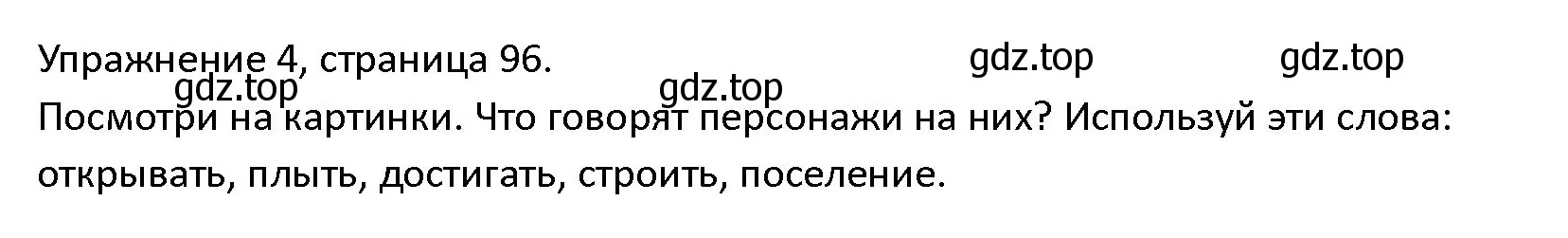 Упражнение 4, страница 96. gdz.top gdz.top
gdz.top gdz.top
Посмотри на картинки. Что говорят персонажи на них? Используй эти слова: открывать, плыть, достигать, строить, поселение.